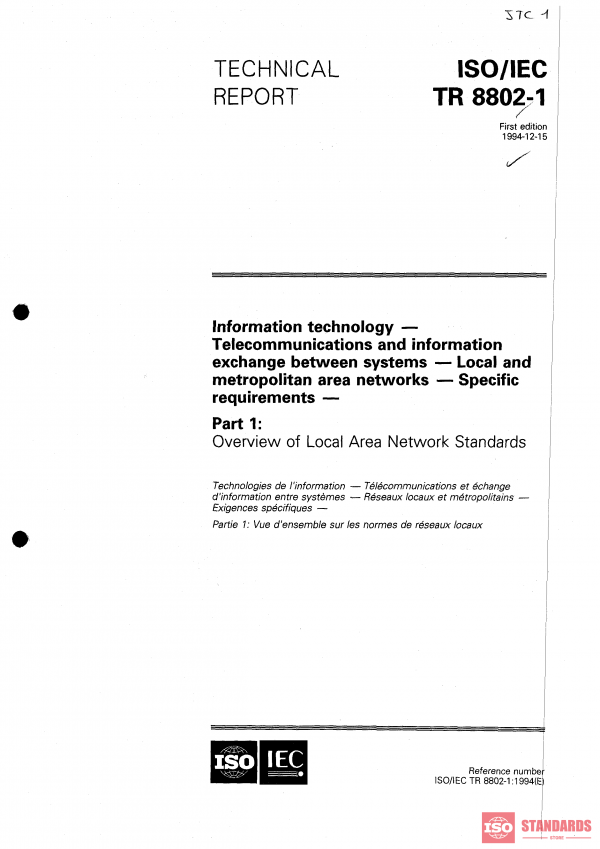 JTC 1

TECHNICAL REPORT

ISO/IEC TR 8802-1

First edition 1994-12-15

Information technology — Telecommunications and information exchange between systems — Local and metropolitan area networks — Specific requirements —

Part 1:
Overview of Local Area Network Standards

Technologies de l'information — Télécommunications et échange d'information entre systèmes — Réseaux locaux et métropolitains — Exigences spécifiques —

Partie 1: Vue d'ensemble sur les normes de réseaux locaux

ISO IEC

Reference number
ISO/IEC TR 8802-1:1994(E)

ISO STANDARDS
STORE